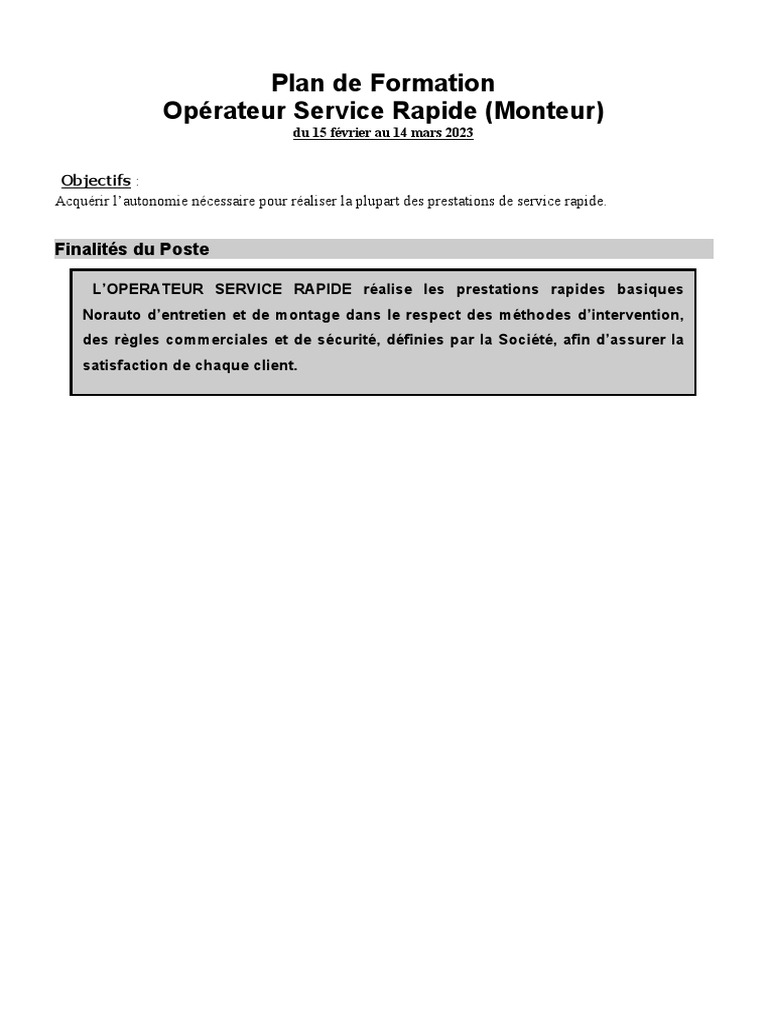 Plan de Formation
Opérateur Service Rapide (Monteur)
du 15 février au 14 mars 2023

Objectifs :
Acquérir l'autonomie nécessaire pour réaliser la plupart des prestations de service rapide.

Finalités du Poste

L'OPERATEUR SERVICE RAPIDE réalise les prestations rapides basiques Norauto d'entretien et de montage dans le respect des méthodes d'intervention, des règles commerciales et de sécurité, définies par la Société, afin d'assurer la satisfaction de chaque client.